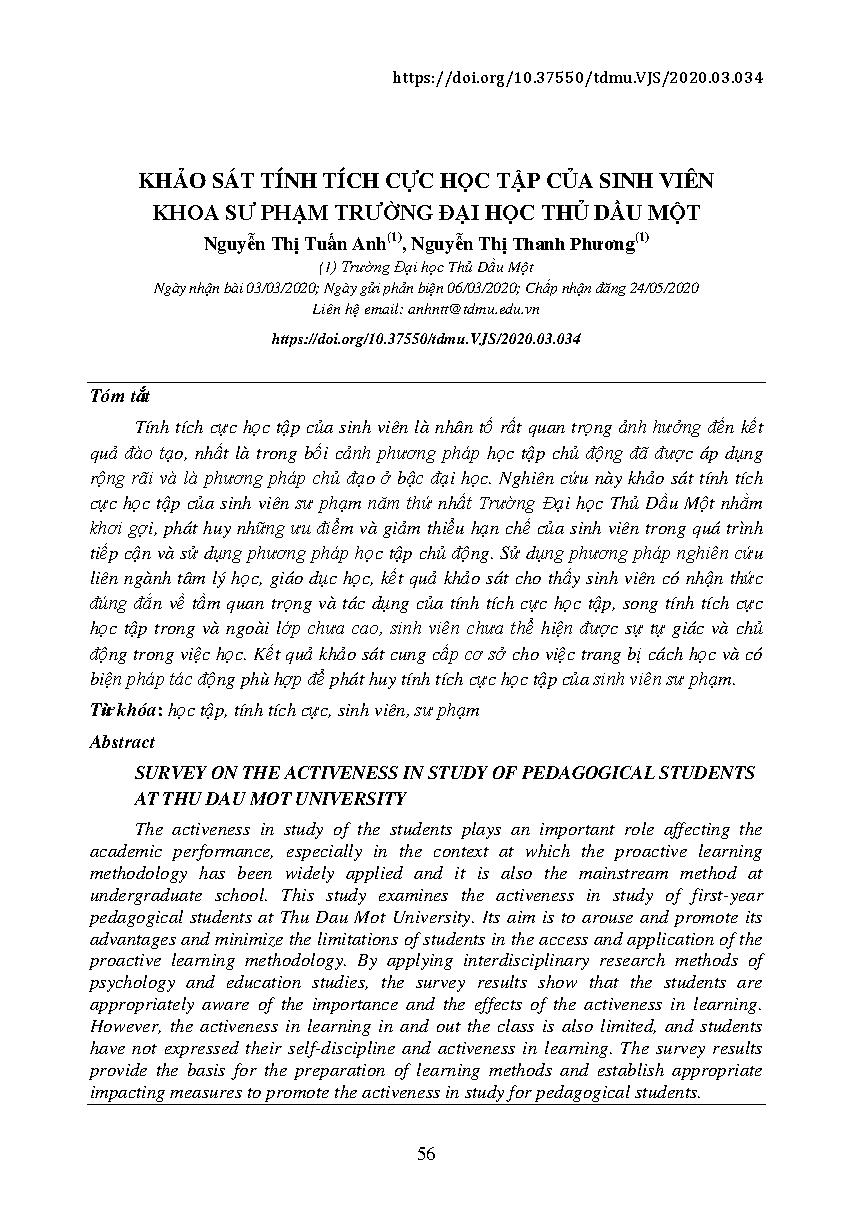 https://doi.org/10.37550/tdmu.VJS/2020.03.034

KHẢO SÁT TÍNH TÍCH CỰC HỌC TẬP CỦA SINH VIÊN KHOA SƯ PHẠM TRƯỜNG ĐẠI HỌC THỦ DẦU MỘT

Nguyễn Thị Tuấn Anh$^{(1)}$, Nguyễn Thị Thanh Phương$^{(1)}$

(1) Trường Đại học Thủ Dầu Một

Ngày nhận bài 03/03/2020; Ngày gửi phản biện 06/03/2020; Chấp nhận đăng 24/05/2020

Liên hệ email: anhntt@tdmu.edu.vn

https://doi.org/10.37550/tdmu.VJS/2020.03.034

Tóm tắt

Tính tích cực học tập của sinh viên là nhân tố rất quan trọng ảnh hưởng đến kết quả đào tạo, nhất là trong bối cảnh phương pháp học tập chủ động đã được áp dụng rộng rãi và là phương pháp chủ đạo ở bậc đại học. Nghiên cứu này khảo sát tính tích cực học tập của sinh viên sư phạm năm thứ nhất Trường Đại học Thủ Dầu Một nhằm khơi gợi, phát huy những ưu điểm và giảm thiểu hạn chế của sinh viên trong quá trình tiếp cận và sử dụng phương pháp học tập chủ động. Sử dụng phương pháp nghiên cứu liên ngành tâm lý học, giáo dục học, kết quả khảo sát cho thấy sinh viên có nhận thức đúng đắn về tầm quan trọng và tác dụng của tính tích cực học tập, song tính tích cực học tập trong và ngoài lớp chưa cao, sinh viên chưa thể hiện được sự tự giác và chủ động trong việc học. Kết quả khảo sát cung cấp cơ sở cho việc trang bị cách học và có biện pháp tác động phù hợp để phát huy tính tích cực học tập của sinh viên sư phạm.

Từ khóa: học tập, tính tích cực, sinh viên, sư phạm

Abstract

SURVEY ON THE ACTIVENESS IN STUDY OF PEDAGOGICAL STUDENTS AT THU DAU MOT UNIVERSITY

The activeness in study of the students plays an important role affecting the academic performance, especially in the context at which the proactive learning methodology has been widely applied and it is also the mainstream method at undergraduate school. This study examines the activeness in study of first-year pedagogical students at Thu Dau Mot University. Its aim is to arouse and promote its advantages and minimize the limitations of students in the access and application of the proactive learning methodology. By applying interdisciplinary research methods of psychology and education studies, the survey results show that the students are appropriately aware of the importance and the effects of the activeness in learning. However, the activeness in learning in and out the class is also limited, and students have not expressed their self-discipline and activeness in learning. The survey results provide the basis for the preparation of learning methods and establish appropriate impacting measures to promote the activeness in study for pedagogical students.

56